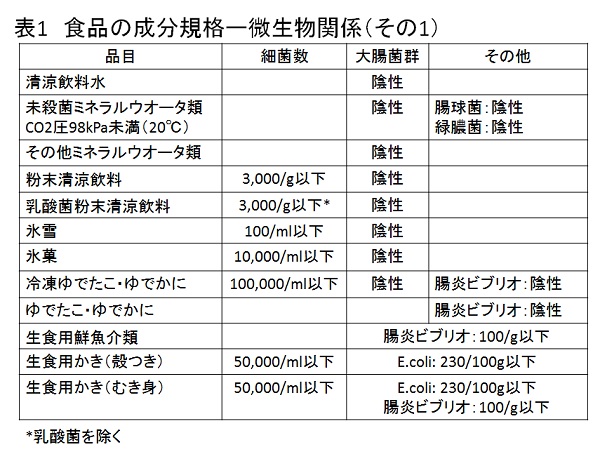 表1　食品の成分規格ー微生物関係（その1）

| 品目 | 細菌数 | 大腸菌群 | その他 |
|---|---|---|---|
| 清涼飲料水 | | 陰性 | |
| 未殺菌ミネラルウオータ類 CO2圧98kPa未満（20℃） | | 陰性 | 腸球菌：陰性 緑膿菌：陰性 |
| その他ミネラルウオータ類 | | 陰性 | |
| 粉末清涼飲料 | 3,000/g以下 | 陰性 | |
| 乳酸菌粉末清涼飲料 | 3,000/g以下* | 陰性 | |
| 氷雪 | 100/ml以下 | 陰性 | |
| 氷菓 | 10,000/ml以下 | 陰性 | |
| 冷凍ゆでたこ・ゆでかに | 100,000/ml以下 | 陰性 | 腸炎ビブリオ：陰性 |
| ゆでたこ・ゆでかに | | | 腸炎ビブリオ：陰性 |
| 生食用鮮魚介類 | | 腸炎ビブリオ：100/g以下 | |
| 生食用かき（殻つき） | 50,000/ml以下 | E.coli: 230/100g以下 | |
| 生食用かき（むき身） | 50,000/ml以下 | E.coli: 230/100g以下 腸炎ビブリオ：100/g以下 | |

*乳酸菌を除く